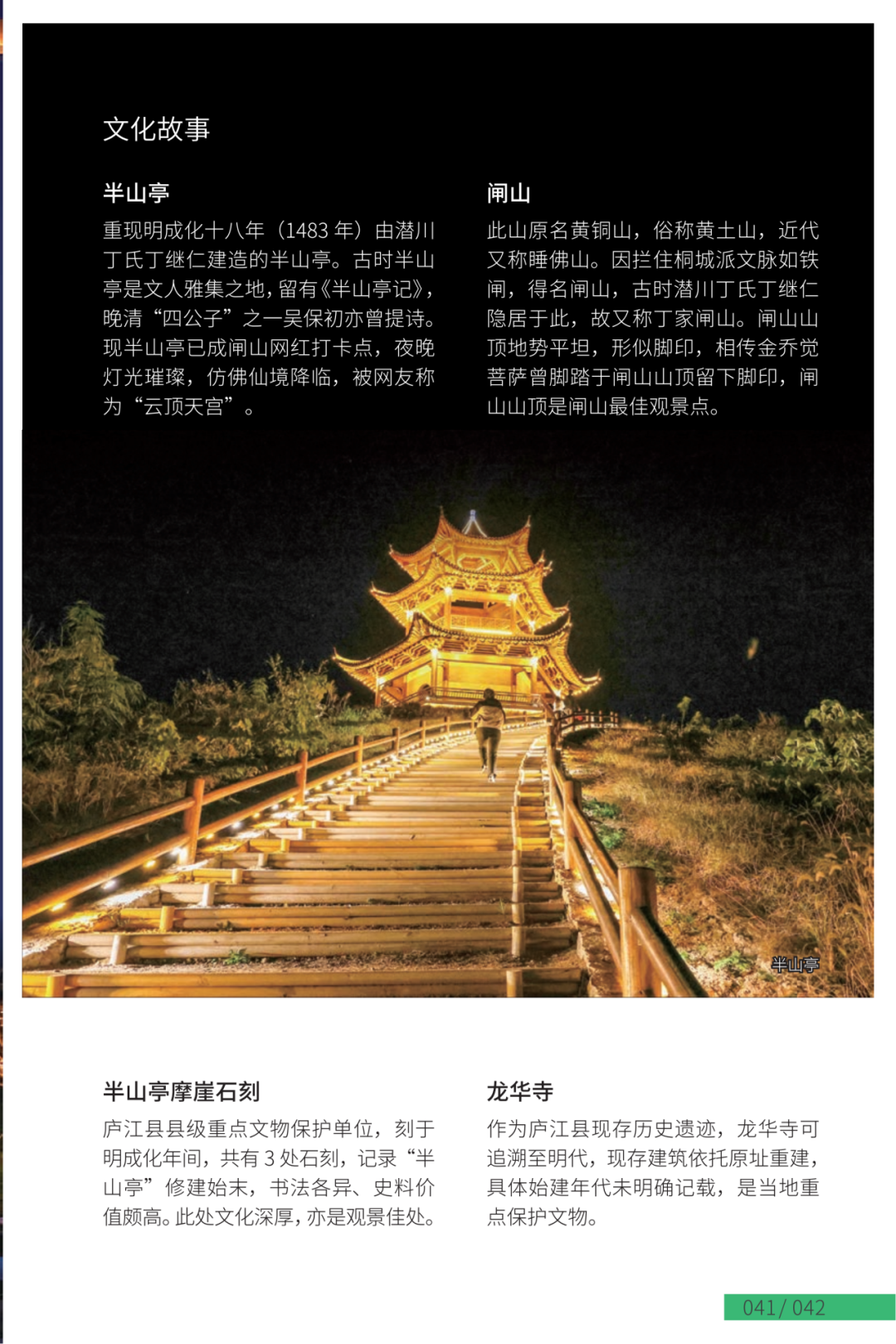 文化故事

半山亭

重现明成化十八年（1483 年）由潜川丁氏丁继仁建造的半山亭。古时半山亭是文人雅集之地，留有《半山亭记》，晚清“四公子”之一吴保初亦曾提诗。现半山亭已成闸山网红打卡点，夜晚灯光璀璨，仿佛仙境降临，被网友称为“云顶天宫”。

闸山

此山原名黄铜山，俗称黄土山，近代又称睡佛山。因拦住桐城派文脉如铁闸，得名闸山，古时潜川丁氏丁继仁隐居于此，故又称丁家闸山。闸山山顶地势平坦，形似脚印，相传金乔觉菩萨曾脚踏于闸山山顶留下脚印，闸山山顶是闸山最佳观景点。

半山亭

半山亭摩崖石刻

庐江县县级重点文物保护单位，刻于明成化年间，共有 3 处石刻，记录“半山亭”修建始末，书法各异、史料价值颇高。此处文化深厚，亦是观景佳处。

龙华寺

作为庐江县现存历史遗迹，龙华寺可追溯至明代，现存建筑依托原址重建，具体始建年代未明确记载，是当地重点保护文物。

041/ 042